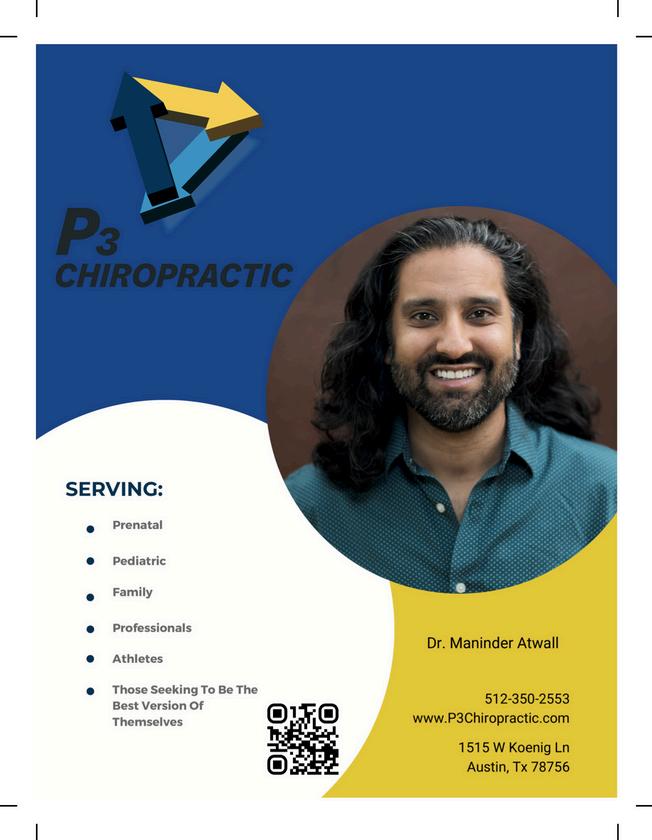 P3
CHIROPRACTIC

SERVING:

• Prenatal
• Pediatric
• Family
• Professionals
• Athletes
• Those Seeking To Be The Best Version Of Themselves

Dr. Maninder Atwall

512-350-2553
www.P3Chiropractic.com

1515 W Koenig Ln
Austin, Tx 78756